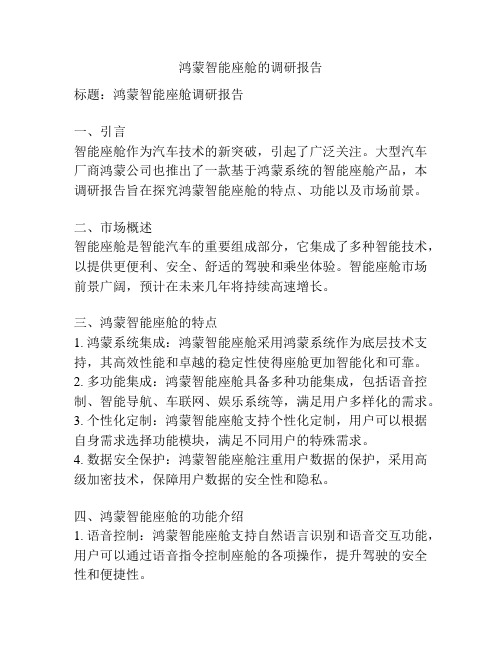 鸿蒙智能座舱的调研报告

标题：鸿蒙智能座舱调研报告

一、引言
智能座舱作为汽车技术的新突破，引起了广泛关注。大型汽车厂商鸿蒙公司也推出了一款基于鸿蒙系统的智能座舱产品，本调研报告旨在探究鸿蒙智能座舱的特点、功能以及市场前景。

二、市场概述
智能座舱是智能汽车的重要组成部分，它集成了多种智能技术，以提供更便利、安全、舒适的驾驶和乘坐体验。智能座舱市场前景广阔，预计在未来几年将持续高速增长。

三、鸿蒙智能座舱的特点
1. 鸿蒙系统集成：鸿蒙智能座舱采用鸿蒙系统作为底层技术支持，其高效性能和卓越的稳定性使得座舱更加智能化和可靠。
2. 多功能集成：鸿蒙智能座舱具备多种功能集成，包括语音控制、智能导航、车联网、娱乐系统等，满足用户多样化的需求。
3. 个性化定制：鸿蒙智能座舱支持个性化定制，用户可以根据自身需求选择功能模块，满足不同用户的特殊需求。
4. 数据安全保护：鸿蒙智能座舱注重用户数据的保护，采用高级加密技术，保障用户数据的安全性和隐私。

四、鸿蒙智能座舱的功能介绍
1. 语音控制：鸿蒙智能座舱支持自然语言识别和语音交互功能，用户可以通过语音指令控制座舱的各项操作，提升驾驶的安全性和便捷性。